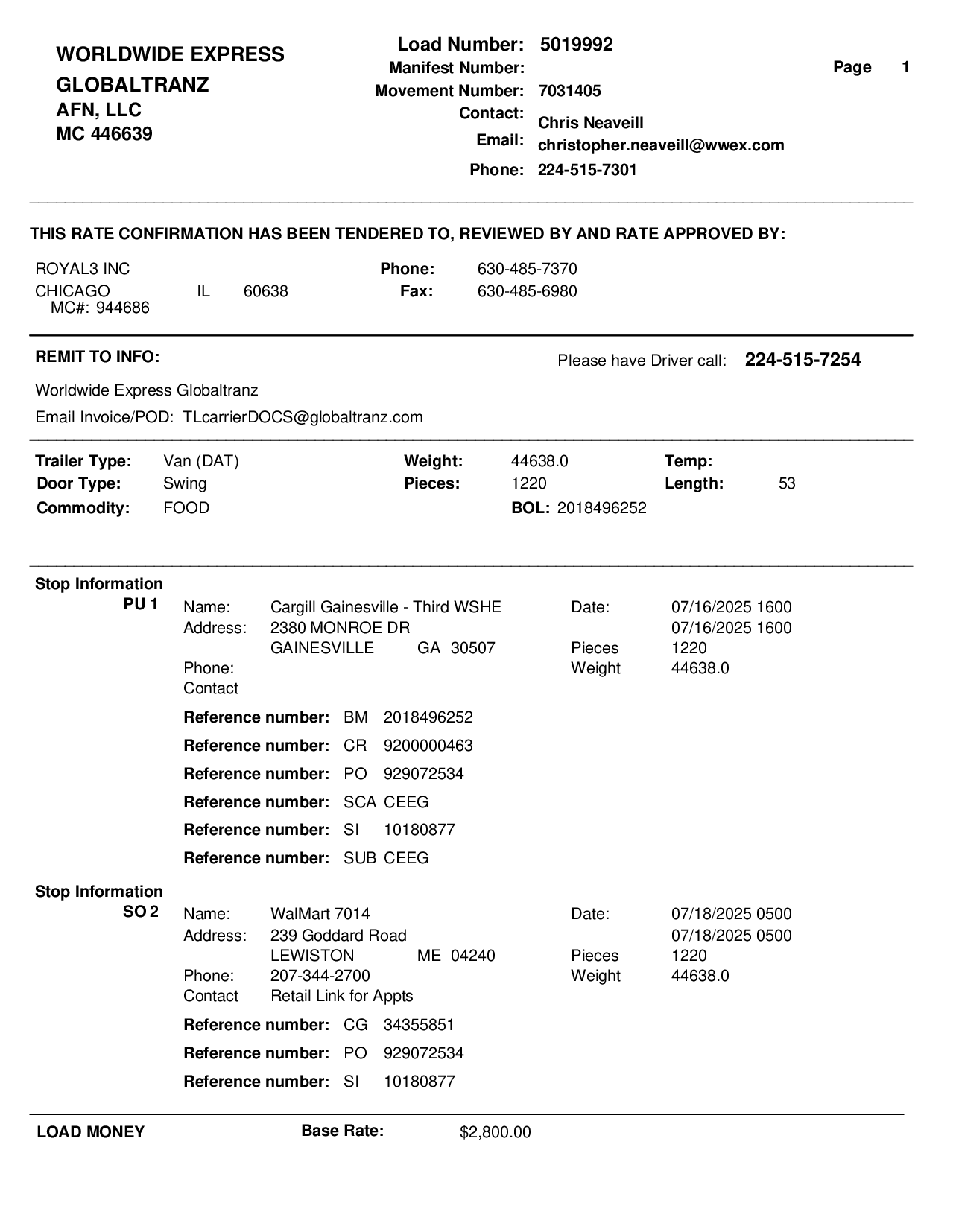 WORLDWIDE EXPRESS
GLOBALTRANZ
AFN, LLC
MC 446639

Load Number: 5019992
Manifest Number:
Movement Number: 7031405
Contact: Chris Neaveill
Email: christopher.neaveill@wwex.com
Phone: 224-515-7301

Page 1

THIS RATE CONFIRMATION HAS BEEN TENDERED TO, REVIEWED BY AND RATE APPROVED BY:

ROYAL3 INC
CHICAGO IL 60638
MC#: 944686

Phone: 630-485-7370
Fax: 630-485-6980

REMIT TO INFO:

Please have Driver call: 224-515-7254

Worldwide Express Globaltranz
Email Invoice/POD: TLcarrierDOCS@globaltranz.com

Trailer Type: Van (DAT)
Door Type: Swing
Commodity: FOOD

Weight: 44638.0
Pieces: 1220
BOL: 2018496252

Temp:
Length: 53

Stop Information
PU 1
Name: Cargill Gainesville - Third WSHE
Address: 2380 MONROE DR
GAINESVILLE GA 30507
Phone:
Contact

Date: 07/16/2025 1600
07/16/2025 1600
Pieces 1220
Weight 44638.0

Reference number: BM 2018496252
Reference number: CR 9200000463
Reference number: PO 929072534
Reference number: SCA CEEG
Reference number: SI 10180877
Reference number: SUB CEEG

Stop Information
SO 2
Name: WalMart 7014
Address: 239 Goddard Road
LEWISTON ME 04240
Phone: 207-344-2700
Contact Retail Link for Appts

Date: 07/18/2025 0500
07/18/2025 0500
Pieces 1220
Weight 44638.0

Reference number: CG 34355851
Reference number: PO 929072534
Reference number: SI 10180877

LOAD MONEY
Base Rate: $2,800.00